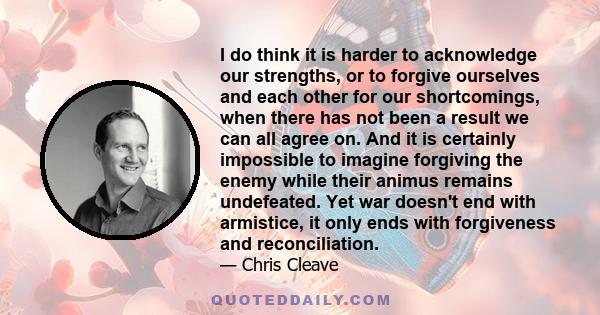 I do think it is harder to acknowledge our strengths, or to forgive ourselves and each other for our shortcomings, when there has not been a result we can all agree on. And it is certainly impossible to imagine forgiving the enemy while their animus remains undefeated. Yet war doesn't end with armistice, it only ends with forgiveness and reconciliation.

— Chris Cleave

QUOTEDDAILY.COM